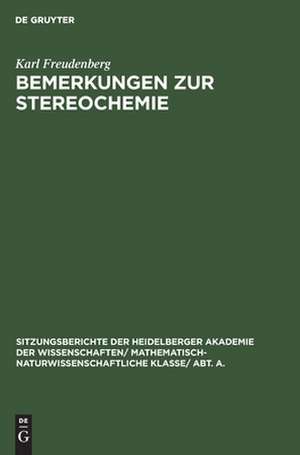 DE GRUYTER

Karl Freudenberg

BEMERKUNGEN ZUR STEREOCHEMIE

SITZUNGSBERICHTE DER HEIDELBERGER AKADEMIE DER WISSENSCHAFTEN/ MATHEMATISCH-NATURWISSENSCHAFTLICHE KLASSE/ ABT. A.

DE
G